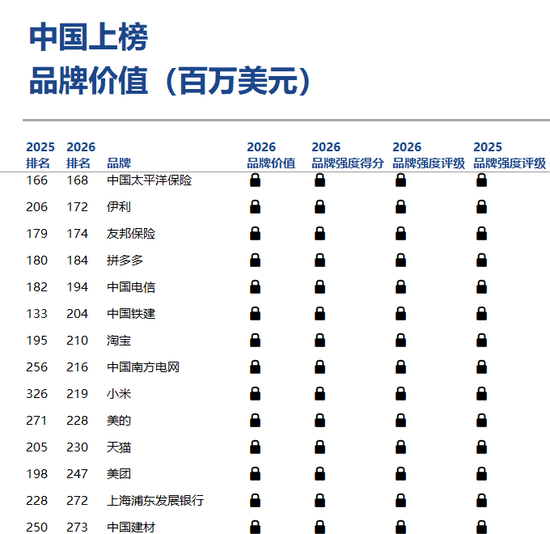 中国上榜
品牌价值（百万美元）

| 2025 排名 | 2026 排名 | 品牌 | 2026 品牌价值 | 2026 品牌强度得分 | 2026 品牌强度评级 | 2025 品牌强度评级 |
|---|---|---|---|---|---|---|
| 166 | 168 | 中国太平洋保险 | | | | |
| 206 | 172 | 伊利 | | | | |
| 179 | 174 | 友邦保险 | | | | |
| 180 | 184 | 拼多多 | | | | |
| 182 | 194 | 中国电信 | | | | |
| 133 | 204 | 中国铁建 | | | | |
| 195 | 210 | 淘宝 | | | | |
| 256 | 216 | 中国南方电网 | | | | |
| 326 | 219 | 小米 | | | | |
| 271 | 228 | 美的 | | | | |
| 205 | 230 | 天猫 | | | | |
| 198 | 247 | 美团 | | | | |
| 228 | 272 | 上海浦东发展银行 | | | | |
| 250 | 273 | 中国建材 | | | | |